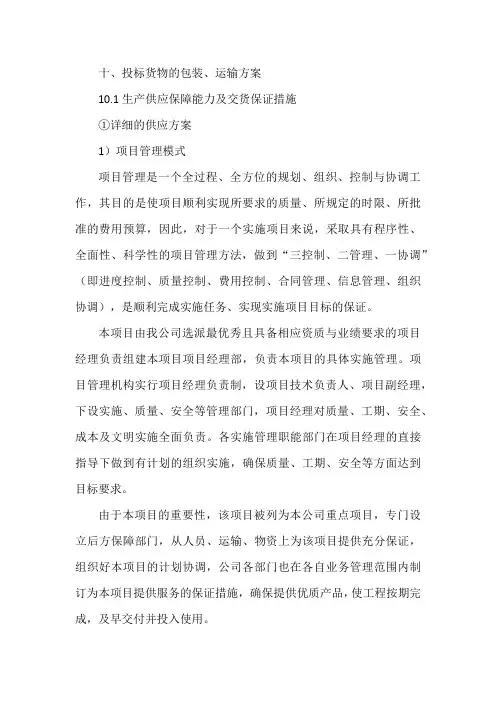 十、投标货物的包装、运输方案

10.1 生产供应保障能力及交货保证措施

①详细的供应方案

1）项目管理模式

项目管理是一个全过程、全方位的规划、组织、控制与协调工作，其目的是使项目顺利实现所要求的质量、所规定的时限、所批准的费用预算，因此，对于一个实施项目来说，采取具有程序性、全面性、科学性的项目管理方法，做到“三控制、二管理、一协调”（即进度控制、质量控制、费用控制、合同管理、信息管理、组织协调），是顺利完成实施任务、实现实施项目目标的保证。

本项目由我公司选派最优秀且具备相应资质与业绩要求的项目经理负责组建本项目项目经理部，负责本项目的具体实施管理。项目管理机构实行项目经理负责制，设项目技术负责人、项目副经理，下设实施、质量、安全等管理部门，项目经理对质量、工期、安全、成本及文明实施全面负责。各实施管理职能部门在项目经理的直接指导下做到有计划的组织实施，确保质量、工期、安全等方面达到目标要求。

由于本项目的重要性，该项目被列为本公司重点项目，专门设立后方保障部门，从人员、运输、物资上为该项目提供充分保证，组织好本项目的计划协调，公司各部门也在各自业务管理范围内制订为本项目提供服务的保证措施，确保提供优质产品，使工程按期完成，及早交付并投入使用。